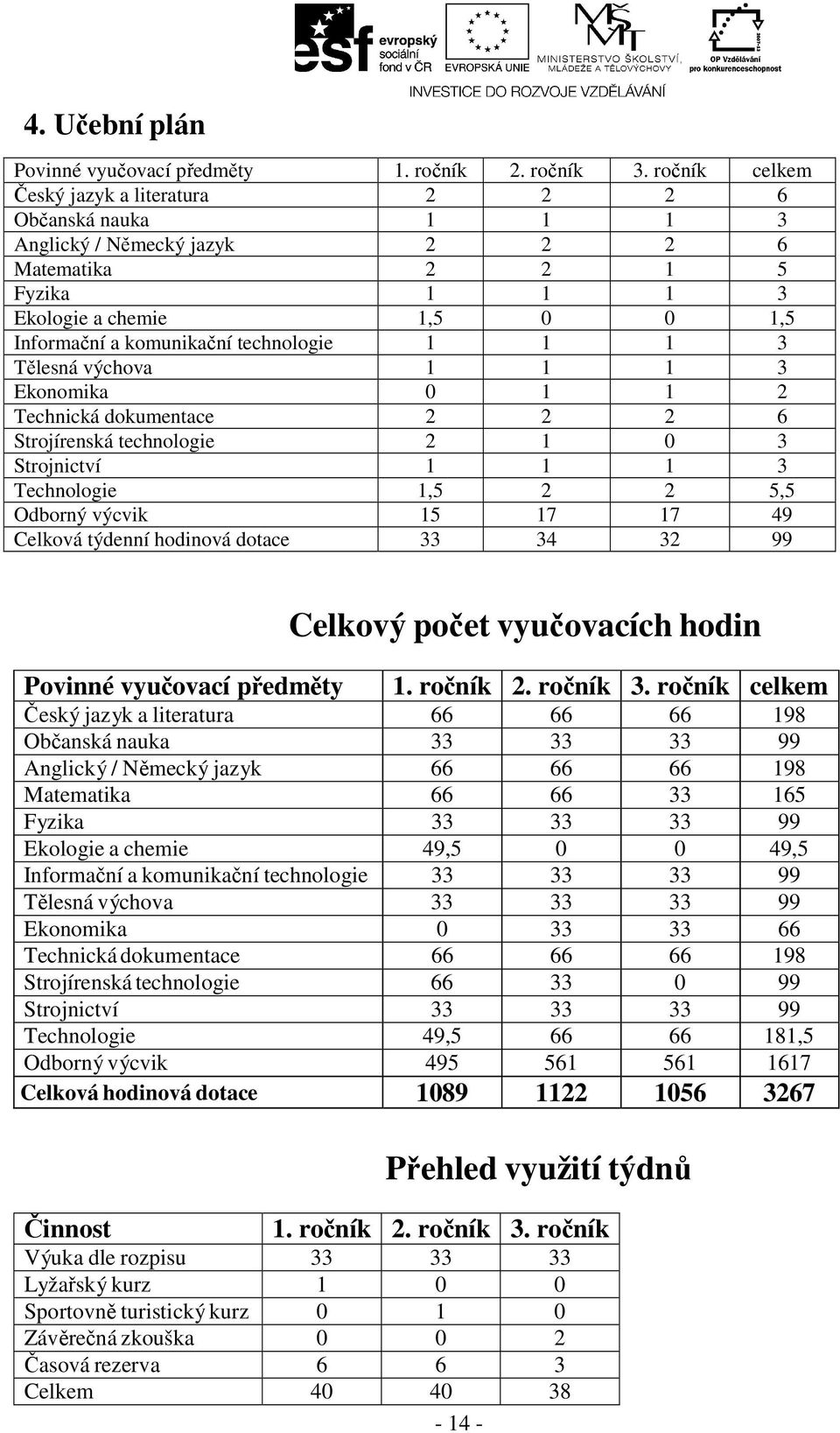 esf evropský sociální fond v ČR EVROPSKÁ UNIE MINISTERSTVO ŠKOLSTVÍ, MLÁDEŽE A TĚLOVÝCHOVY OP Vzdělávání pro konkurenceschopnost

INVESTICE DO ROZVOJE VZDĚLÁVÁNÍ

4. Učební plán

| Povinné vyučovací předměty | 1. ročník | 2. ročník | 3. ročník | celkem |
|---|---|---|---|---|
| Český jazyk a literatura | 2 | 2 | 2 | 6 |
| Občanská nauka | 1 | 1 | 1 | 3 |
| Anglický / Německý jazyk | 2 | 2 | 2 | 6 |
| Matematika | 2 | 2 | 1 | 5 |
| Fyzika | 1 | 1 | 1 | 3 |
| Ekologie a chemie | 1,5 | 0 | 0 | 1,5 |
| Informační a komunikační technologie | 1 | 1 | 1 | 3 |
| Tělesná výchova | 1 | 1 | 1 | 3 |
| Ekonomika | 0 | 1 | 1 | 2 |
| Technická dokumentace | 2 | 2 | 2 | 6 |
| Strojírenská technologie | 2 | 1 | 0 | 3 |
| Strojnictví | 1 | 1 | 1 | 3 |
| Technologie | 1,5 | 2 | 2 | 5,5 |
| Odborný výcvik | 15 | 17 | 17 | 49 |
| Celková týdenní hodinová dotace | 33 | 34 | 32 | 99 |

Celkový počet vyučovacích hodin

| Povinné vyučovací předměty | 1. ročník | 2. ročník | 3. ročník | celkem |
|---|---|---|---|---|
| Český jazyk a literatura | 66 | 66 | 66 | 198 |
| Občanská nauka | 33 | 33 | 33 | 99 |
| Anglický / Německý jazyk | 66 | 66 | 66 | 198 |
| Matematika | 66 | 66 | 33 | 165 |
| Fyzika | 33 | 33 | 33 | 99 |
| Ekologie a chemie | 49,5 | 0 | 0 | 49,5 |
| Informační a komunikační technologie | 33 | 33 | 33 | 99 |
| Tělesná výchova | 33 | 33 | 33 | 99 |
| Ekonomika | 0 | 33 | 33 | 66 |
| Technická dokumentace | 66 | 66 | 66 | 198 |
| Strojírenská technologie | 66 | 33 | 0 | 99 |
| Strojnictví | 33 | 33 | 33 | 99 |
| Technologie | 49,5 | 66 | 66 | 181,5 |
| Odborný výcvik | 495 | 561 | 561 | 1617 |
| Celková hodinová dotace | 1089 | 1122 | 1056 | 3267 |

Přehled využití týdnů

| Činnost | 1. ročník | 2. ročník | 3. ročník |
|---|---|---|---|
| Výuka dle rozpisu | 33 | 33 | 33 |
| Lyžařský kurz | 1 | 0 | 0 |
| Sportovně turistický kurz | 0 | 1 | 0 |
| Závěrečná zkouška | 0 | 0 | 2 |
| Časová rezerva | 6 | 6 | 3 |
| Celkem | 40 | 40 | 38 |

- 14 -